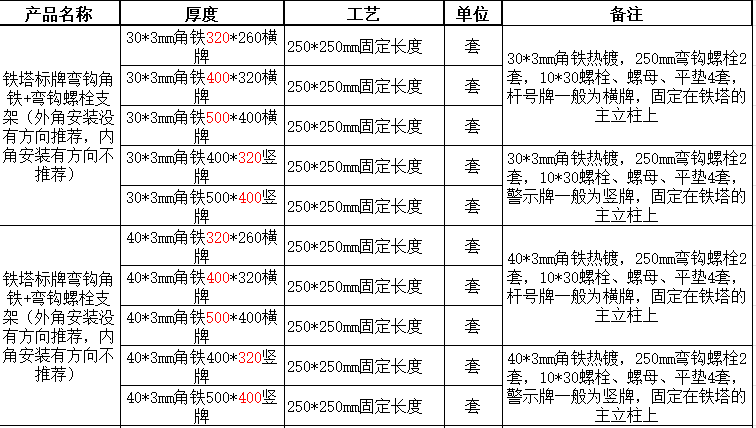 | 产品名称 | 厚度 | 工艺 | 单位 | 备注 |
|---|---|---|---|---|
| 铁塔标牌弯钩角铁+弯钩螺栓支架（外角安装没有方向推荐，内角安装有方向不推荐） | 30*3mm角铁320*260横牌 | 250*250mm固定长度 | 套 | 30*3mm角铁热镀，250mm弯钩螺栓2套，10*30螺栓、螺母、平垫4套，杆号牌一般为横牌，固定在铁塔的主立柱上 |
| | 30*3mm角铁400*320横牌 | 250*250mm固定长度 | 套 | |
| | 30*3mm角铁500*400横牌 | 250*250mm固定长度 | 套 | |
| | 30*3mm角铁400*320竖牌 | 250*250mm固定长度 | 套 | 30*3mm角铁热镀，250mm弯钩螺栓2套，10*30螺栓、螺母、平垫4套，警示牌一般为竖牌，固定在铁塔的主立柱上 |
| | 30*3mm角铁500*400竖牌 | 250*250mm固定长度 | 套 | |
| 铁塔标牌弯钩角铁+弯钩螺栓支架（外角安装没有方向推荐，内角安装有方向不推荐） | 40*3mm角铁320*260横牌 | 250*250mm固定长度 | 套 | 40*3mm角铁热镀，250mm弯钩螺栓2套，10*30螺栓、螺母、平垫4套，杆号牌一般为横牌，固定在铁塔的主立柱上 |
| | 40*3mm角铁400*320横牌 | 250*250mm固定长度 | 套 | |
| | 40*3mm角铁500*400横牌 | 250*250mm固定长度 | 套 | |
| | 40*3mm角铁400*320竖牌 | 250*250mm固定长度 | 套 | 40*3mm角铁热镀，250mm弯钩螺栓2套，10*30螺栓、螺母、平垫4套，警示牌一般为竖牌，固定在铁塔的主立柱上 |
| | 40*3mm角铁500*400竖牌 | 250*250mm固定长度 | 套 | |